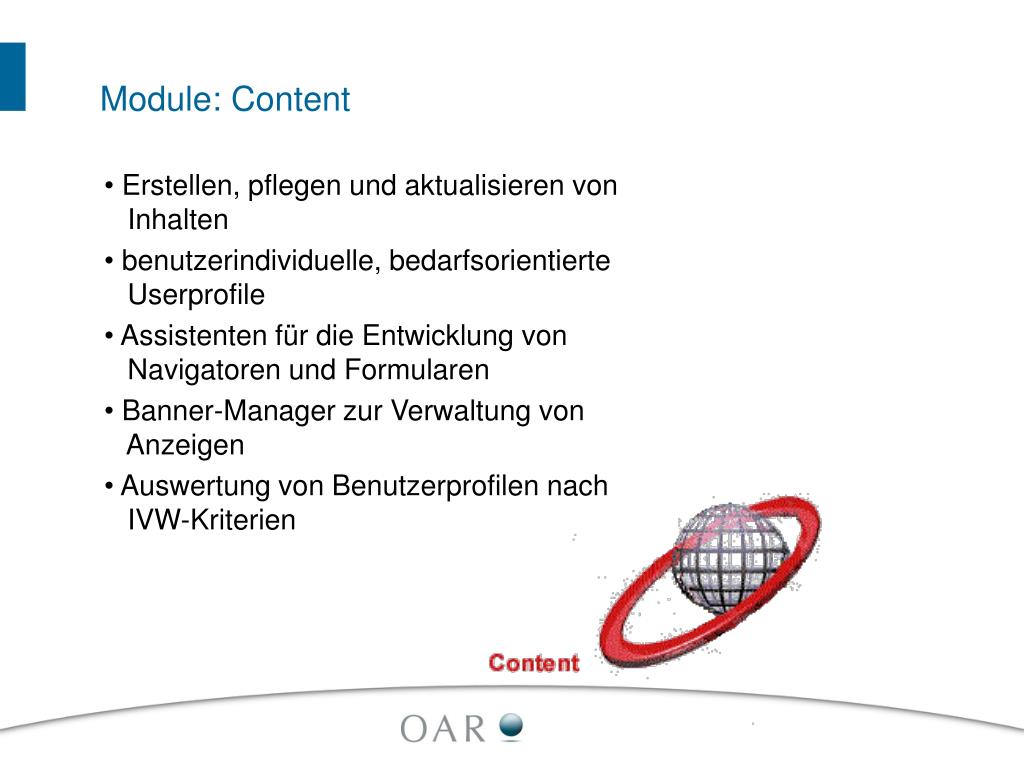 Module: Content

• Erstellen, pflegen und aktualisieren von Inhalten

• benutzerindividuelle, bedarfsorientierte Userprofile

• Assistenten für die Entwicklung von Navigatoren und Formularen

• Banner-Manager zur Verwaltung von Anzeigen

• Auswertung von Benutzerprofilen nach IVW-Kriterien

Content

OAR